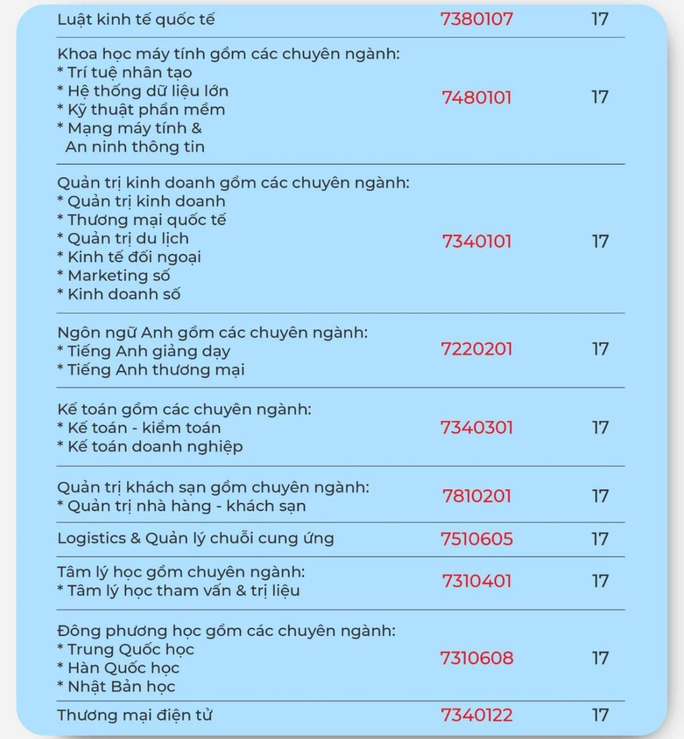 | Luật kinh tế quốc tế | 7380107 | 17 |
|---|---|---|
| Khoa học máy tính gồm các chuyên ngành: * Trí tuệ nhân tạo * Hệ thống dữ liệu lớn * Kỹ thuật phần mềm * Mạng máy tính & An ninh thông tin | 7480101 | 17 |
| Quản trị kinh doanh gồm các chuyên ngành: * Quản trị kinh doanh * Thương mại quốc tế * Quản trị du lịch * Kinh tế đối ngoại * Marketing số * Kinh doanh số | 7340101 | 17 |
| Ngôn ngữ Anh gồm các chuyên ngành: * Tiếng Anh giảng dạy * Tiếng Anh thương mại | 7220201 | 17 |
| Kế toán gồm các chuyên ngành: * Kế toán - kiểm toán * Kế toán doanh nghiệp | 7340301 | 17 |
| Quản trị khách sạn gồm chuyên ngành: * Quản trị nhà hàng - khách sạn | 7810201 | 17 |
| Logistics & Quản lý chuỗi cung ứng | 7510605 | 17 |
| Tâm lý học gồm chuyên ngành: * Tâm lý học tham vấn & trị liệu | 7310401 | 17 |
| Đông phương học gồm các chuyên ngành: * Trung Quốc học * Hàn Quốc học * Nhật Bản học | 7310608 | 17 |
| Thương mại điện tử | 7340122 | 17 |